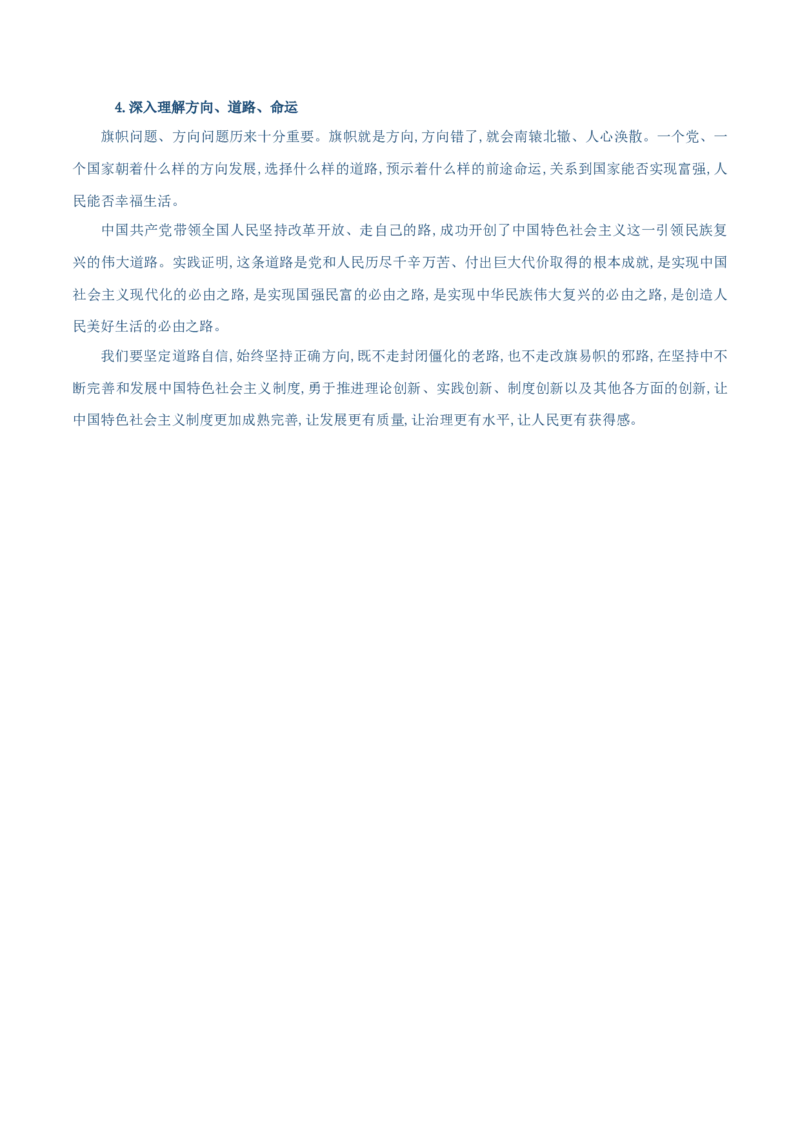 4.深入理解方向、道路、命运

旗帜问题、方向问题历来十分重要。旗帜就是方向,方向错了,就会南辕北辙、人心涣散。一个党、一个国家朝着什么样的方向发展,选择什么样的道路,预示着什么样的前途命运,关系到国家能否实现富强,人民能否幸福生活。

中国共产党带领全国人民坚持改革开放、走自己的路,成功开创了中国特色社会主义这一引领民族复兴的伟大道路。实践证明,这条道路是党和人民历尽千辛万苦、付出巨大代价取得的根本成就,是实现中国社会主义现代化的必由之路,是实现国强民富的必由之路,是实现中华民族伟大复兴的必由之路,是创造人民美好生活的必由之路。

我们要坚定道路自信,始终坚持正确方向,既不走封闭僵化的老路,也不走改旗易帜的邪路,在坚持中不断完善和发展中国特色社会主义制度,勇于推进理论创新、实践创新、制度创新以及其他各方面的创新,让中国特色社会主义制度更加成熟完善,让发展更有质量,让治理更有水平,让人民更有获得感。